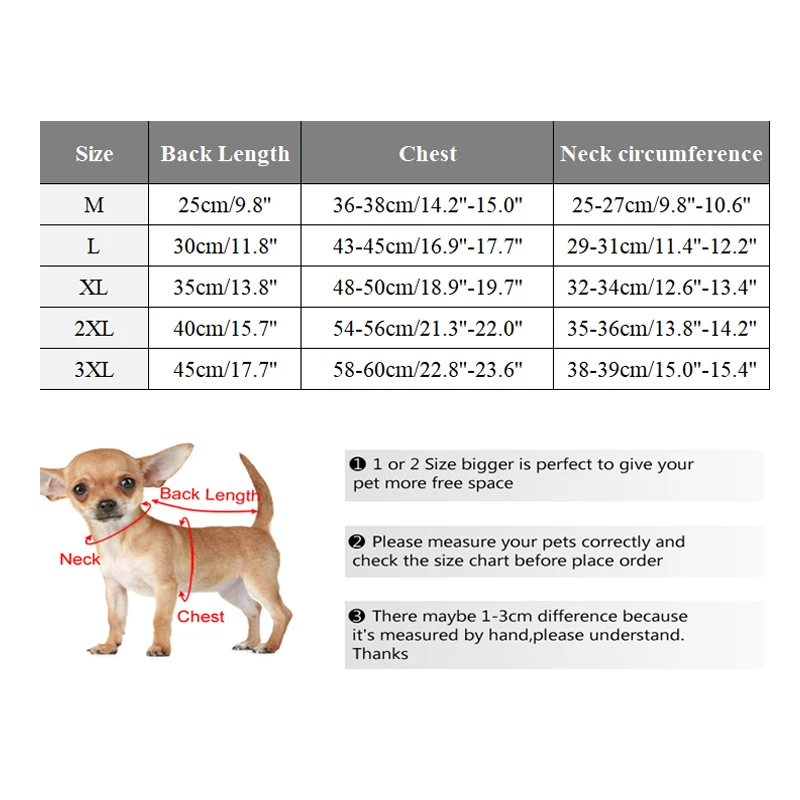 | Size | Back Length | Chest | Neck circumference |
|---|---|---|---|
| M | 25cm/9.8" | 36-38cm/14.2"-15.0" | 25-27cm/9.8"-10.6" |
| L | 30cm/11.8" | 43-45cm/16.9"-17.7" | 29-31cm/11.4"-12.2" |
| XL | 35cm/13.8" | 48-50cm/18.9"-19.7" | 32-34cm/12.6"-13.4" |
| 2XL | 40cm/15.7" | 54-56cm/21.3"-22.0" | 35-36cm/13.8"-14.2" |
| 3XL | 45cm/17.7" | 58-60cm/22.8"-23.6" | 38-39cm/15.0"-15.4" |

Back Length
Neck
Chest

❶ 1 or 2 Size bigger is perfect to give your pet more free space

❷ Please measure your pets correctly and check the size chart before place order

❸ There maybe 1-3cm difference because it's measured by hand,please understand. Thanks